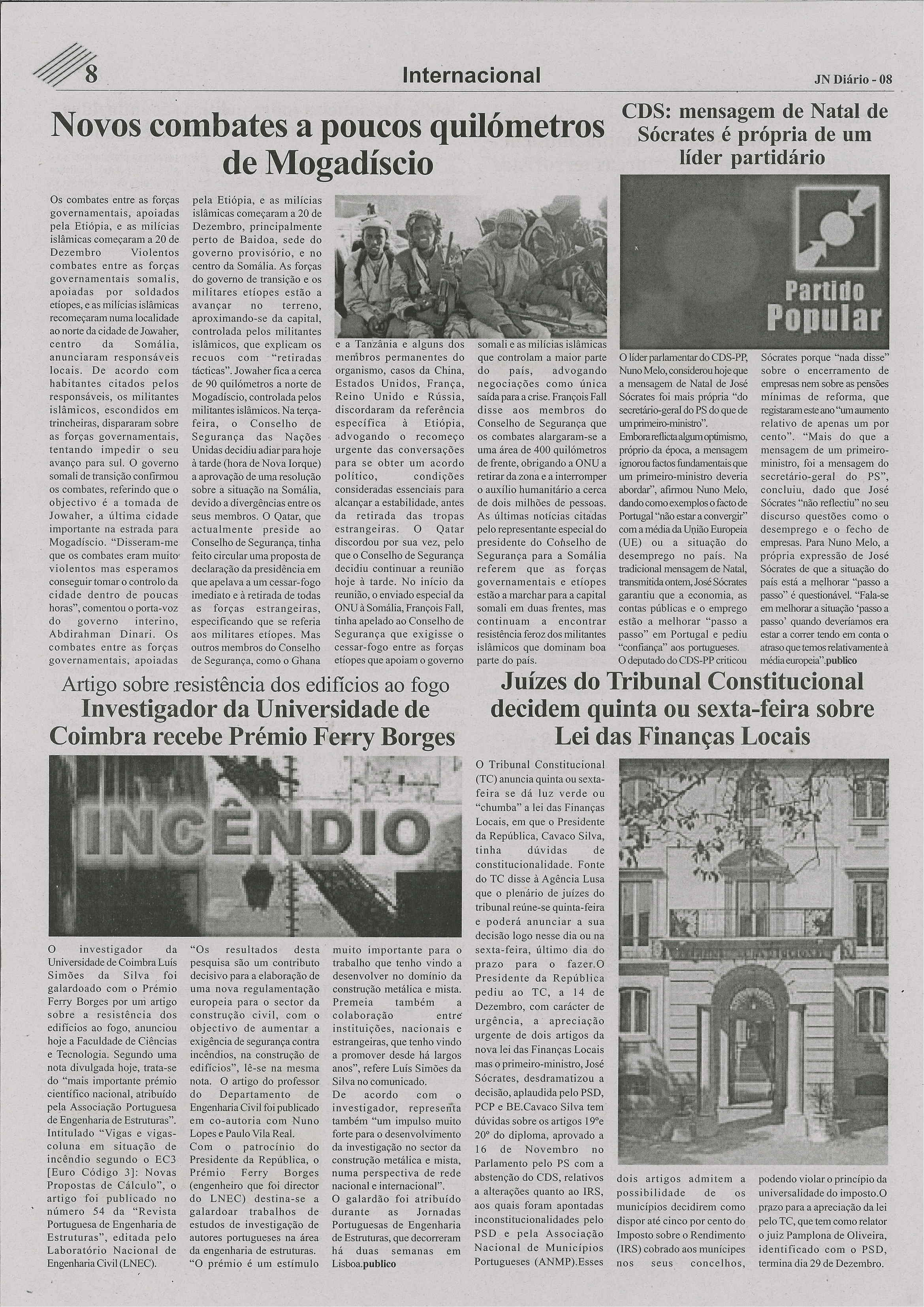 8

Internacional

JN Diário - 08

Novos combates a poucos quilómetros de Mogadíscio

Os combates entre as forças governamentais, apoiadas pela Etiópia, e as milícias islâmicas começaram a 20 de Dezembro Violentos combates entre as forças governamentais somalis, apoiadas por soldados etíopes, e as milícias islâmicas recomeçaram numa localidade ao norte da cidade de Jowaher, centro da Somália, anunciaram responsáveis locais. De acordo com habitantes citados pelos responsáveis, os militantes islâmicos, escondidos em trincheiras, dispararam sobre as forças governamentais, tentando impedir o seu avanço para sul. O governo somali de transição confirmou os combates, referindo que o objectivo é a tomada de Jowaher, a última cidade importante na estrada para Mogadíscio. "Disseram-me que os combates eram muito violentos mas esperamos conseguir tomar o controlo da cidade dentro de poucas horas", comentou o porta-voz do governo interino, Abdirahman Dinari. Os combates entre as forças governamentais, apoiadas pela Etiópia, e as milícias islâmicas começaram a 20 de Dezembro, principalmente perto de Baidoa, sede do governo provisório, e no centro da Somália. As forças do governo de transição e os militares etíopes estão a avançar no terreno, aproximando-se da capital, controlada pelos militantes islâmicos, que explicam os recuos com "retiradas tácticas". Jowaher fica a cerca de 90 quilómetros a norte de Mogadíscio, controlada pelos militantes islâmicos. Na terça-feira, o Conselho de Segurança das Nações Unidas decidiu adiar para hoje à tarde (hora de Nova Iorque) a aprovação de uma resolução sobre a situação na Somália, devido a divergências entre os seus membros. O Qatar, que actualmente preside ao Conselho de Segurança, tinha feito circular uma proposta de declaração da presidência em que apelava a um cessar-fogo imediato e à retirada de todas as forças estrangeiras, especificando que se referia aos militares etíopes. Mas outros membros do Conselho de Segurança, como o Ghana e a Tanzânia e alguns dos membros permanentes do organismo, casos da China, Estados Unidos, França, Reino Unido e Rússia, discordaram da referência específica à Etiópia, advogando o recomeço urgente das conversações para se obter um acordo político, condições consideradas essenciais para alcançar a estabilidade, antes da retirada das tropas estrangeiras. O Qatar discordou por sua vez, pelo que o Conselho de Segurança decidiu continuar a reunião hoje à tarde. No início da reunião, o enviado especial da ONU à Somália, François Fall, tinha apelado ao Conselho de Segurança que exigisse o cessar-fogo entre as forças etíopes que apoiam o governo somali e as milícias islâmicas que controlam a maior parte do país, advogando negociações como única saída para a crise. François Fall disse aos membros do Conselho de Segurança que os combates alargaram-se a uma área de 400 quilómetros de frente, obrigando a ONU a retirar da zona e a interromper o auxílio humanitário a cerca de dois milhões de pessoas. As últimas notícias citadas pelo representante especial do presidente do Conselho de Segurança para a Somália referem que as forças governamentais e etíopes estão a marchar para a capital somali em duas frentes, mas continuam a encontrar resistência feroz dos militantes islâmicos que dominam boa parte do país.

CDS: mensagem de Natal de Sócrates é própria de um líder partidário

Partido Popular

O líder parlamentar do CDS-PP, Nuno Melo, considerou hoje que a mensagem de Natal de José Sócrates foi mais própria "do secretário-geral do PS do que de um primeiro-ministro". Embora reflicta algum optimismo, próprio da época, a mensagem ignorou factos fundamentais que um primeiro-ministro deveria abordar", afirmou Nuno Melo, dando como exemplos o facto de Portugal "não estar a convergir" com a média da União Europeia (UE) ou a situação do desemprego no país. Na tradicional mensagem de Natal, transmitida ontem, José Sócrates garantiu que a economia, as contas públicas e o emprego estão a melhorar "passo a passo" em Portugal e pediu "confiança" aos portugueses. O deputado do CDS-PP criticou Sócrates porque "nada disse" sobre o encerramento de empresas nem sobre as pensões mínimas de reforma, que registaram este ano "um aumento relativo de apenas um por cento". "Mais do que a mensagem de um primeiro-ministro, foi a mensagem do secretário-geral do PS", concluiu, dado que José Sócrates "não reflectiu" no seu discurso questões como o desemprego e o fecho de empresas. Para Nuno Melo, a própria expressão de José Sócrates de que a situação do país está a melhorar "passo a passo" é questionável. "Fala-se em melhorar a situação 'passo a passo' quando deveríamos era estar a correr tendo em conta o atraso que temos relativamente à média europeia".publico

Artigo sobre resistência dos edifícios ao fogo
Investigador da Universidade de Coimbra recebe Prémio Ferry Borges

INCÊNDIO

O investigador da Universidade de Coimbra Luís Simões da Silva foi galardoado com o Prémio Ferry Borges por um artigo sobre a resistência dos edifícios ao fogo, anunciou hoje a Faculdade de Ciências e Tecnologia. Segundo uma nota divulgada hoje, trata-se do "mais importante prémio científico nacional, atribuído pela Associação Portuguesa de Engenharia de Estruturas". Intitulado "Vigas e vigas-coluna em situação de incêndio segundo o EC3 [Euro Código 3]: Novas Propostas de Cálculo", o artigo foi publicado no número 54 da "Revista Portuguesa de Engenharia de Estruturas", editada pelo Laboratório Nacional de Engenharia Civil (LNEC). "Os resultados desta pesquisa são um contributo decisivo para a elaboração de uma nova regulamentação europeia para o sector da construção civil, com o objectivo de aumentar a exigência de segurança contra incêndios, na construção de edifícios", lê-se na mesma nota. O artigo do professor do Departamento de Engenharia Civil foi publicado em co-autoria com Nuno Lopes e Paulo Vila Real.
Com o patrocínio do Presidente da República, o Prémio Ferry Borges (engenheiro que foi director do LNEC) destina-se a galardoar trabalhos de estudos de investigação de autores portugueses na área da engenharia de estruturas.
"O prémio é um estímulo muito importante para o trabalho que tenho vindo a desenvolver no domínio da construção metálica e mista. Premeia também a colaboração entre instituições, nacionais e estrangeiras, que tenho vindo a promover desde há largos anos", refere Luís Simões da Silva no comunicado.
De acordo com o investigador, representa também "um impulso muito forte para o desenvolvimento da investigação no sector da construção metálica e mista, numa perspectiva de rede nacional e internacional".
O galardão foi atribuído durante as Jornadas Portuguesas de Engenharia de Estruturas, que decorreram há duas semanas em Lisboa.publico

Juízes do Tribunal Constitucional decidem quinta ou sexta-feira sobre Lei das Finanças Locais

O Tribunal Constitucional (TC) anuncia quinta ou sexta-feira se dá luz verde ou "chumba" a lei das Finanças Locais, em que o Presidente da República, Cavaco Silva, tinha dúvidas de constitucionalidade. Fonte do TC disse à Agência Lusa que o plenário de juízes do tribunal reúne-se quinta-feira e poderá anunciar a sua decisão logo nesse dia ou na sexta-feira, último dia do prazo para o fazer.O Presidente da República pediu ao TC, a 14 de Dezembro, com carácter de urgência, a apreciação urgente de dois artigos da nova lei das Finanças Locais mas o primeiro-ministro, José Sócrates, desdramatizou a decisão, aplaudida pelo PSD, PCP e BE.Cavaco Silva tem dúvidas sobre os artigos 19º e 20º do diploma, aprovado a 16 de Novembro no Parlamento pelo PS com a abstenção do CDS, relativos a alterações quanto ao IRS, aos quais foram apontadas inconstitucionalidades pelo PSD e pela Associação Nacional de Municípios Portugueses (ANMP).Esses dois artigos admitem a possibilidade de os municípios decidirem como dispor até cinco por cento do Imposto sobre o Rendimento (IRS) cobrado aos munícipes nos seus concelhos, podendo violar o princípio da universalidade do imposto.O prazo para a apreciação da lei pelo TC, que tem como relator o juiz Pamplona de Oliveira, identificado com o PSD, termina dia 29 de Dezembro.